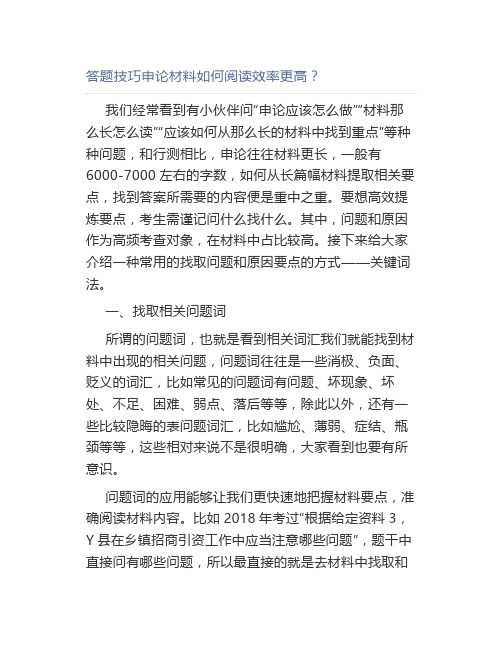 答题技巧申论材料如何阅读效率更高？

我们经常看到有小伙伴问“申论应该怎么做”“材料那么长怎么读”“应该如何从那么长的材料中找到重点”等种种问题，和行测相比，申论往往材料更长，一般有6000-7000 左右的字数，如何从长篇幅材料提取相关要点，找到答案所需要的内容便是重中之重。要想高效提炼要点，考生需谨记问什么找什么。其中，问题和原因作为高频考查对象，在材料中占比较高。接下来给大家介绍一种常用的找取问题和原因要点的方式——关键词法。

一、找取相关问题词

所谓的问题词，也就是看到相关词汇我们就能找到材料中出现的相关问题，问题词往往是一些消极、负面、贬义的词汇，比如常见的问题词有问题、坏现象、坏处、不足、困难、弱点、落后等等，除此以外，还有一些比较隐晦的表问题词汇，比如尴尬、薄弱、症结、瓶颈等等，这些相对来说不是很明确，大家看到也要有所意识。

问题词的应用能够让我们更快速地把握材料要点，准确阅读材料内容。比如 2018 年考过“根据给定资料 3，Y 县在乡镇招商引资工作中应当注意哪些问题”，题干中直接问有哪些问题，所以最直接的就是去材料中找取和